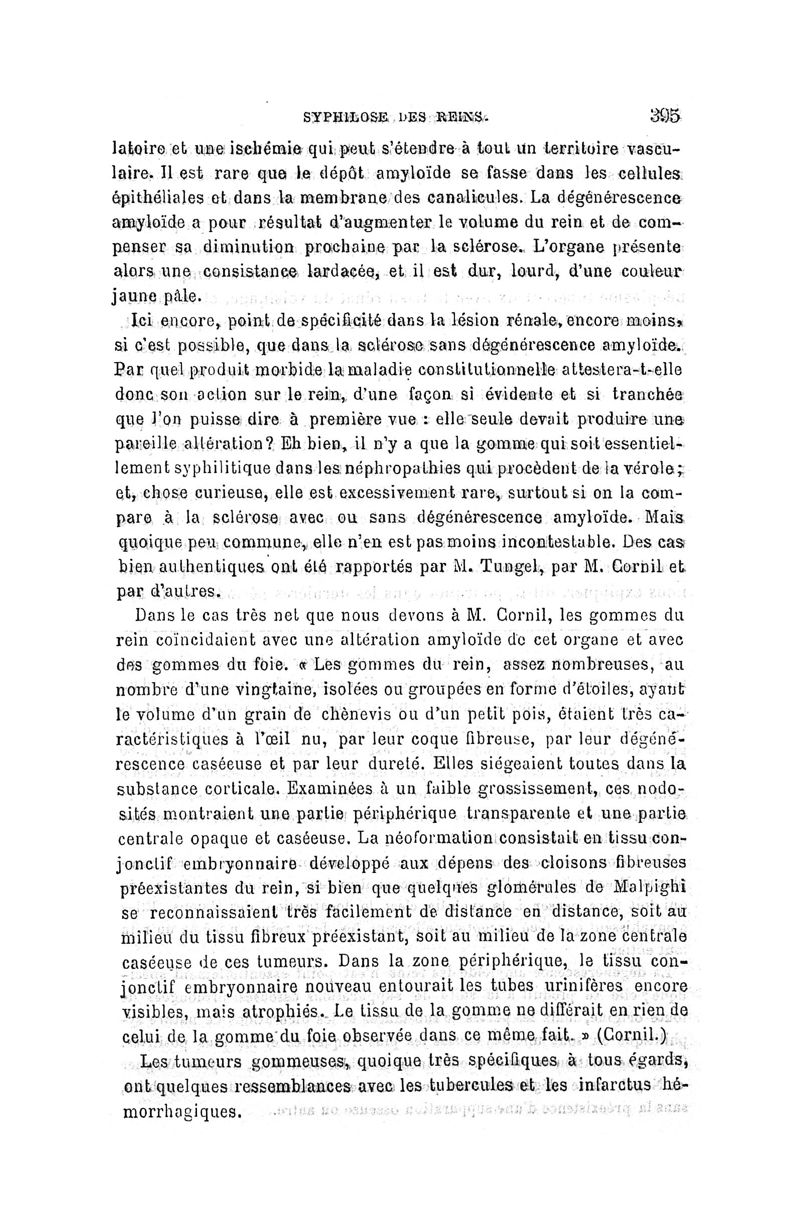 SYPHILOSE DES REINS. 395

latoire et une ischémie qui peut s'étendre à tout un territoire vasculaire. Il est rare que le dépôt amyloïde se fasse dans les cellules épithéliales et dans la membrane des canalicules. La dégénérescence amyloïde a pour résultat d'augmenter le volume du rein et de compenser sa diminution prochaine par la sclérose. L'organe présente alors une consistance lardacée, et il est dur, lourd, d'une couleur jaune pâle.

Ici encore, point de spécificité dans la lésion rénale, encore moins, si c'est possible, que dans la sclérose sans dégénérescence amyloïde. Par quel produit morbide la maladie constitutionnelle attestera-t-elle donc son action sur le rein, d'une façon si évidente et si tranchée que l'on puisse dire à première vue : elle seule devait produire une pareille altération? Eh bien, il n'y a que la gomme qui soit essentiellement syphilitique dans les néphropathies qui procèdent de la vérole; et, chose curieuse, elle est excessivement rare, surtout si on la compare à la sclérose avec ou sans dégénérescence amyloïde. Mais quoique peu commune, elle n'en est pas moins incontestable. Des cas bien authentiques ont été rapportés par M. Tungel, par M. Cornil et par d'autres.

Dans le cas très net que nous devons à M. Cornil, les gommes du rein coïncidaient avec une altération amyloïde de cet organe et avec des gommes du foie. « Les gommes du rein, assez nombreuses, au nombre d'une vingtaine, isolées ou groupées en forme d'étoiles, ayant le volume d'un grain de chènevis ou d'un petit pois, étaient très caractéristiques à l'œil nu, par leur coque fibreuse, par leur dégénérescence caséeuse et par leur dureté. Elles siégeaient toutes dans la substance corticale. Examinées à un faible grossissement, ces nodosités montraient une partie périphérique transparente et une partie centrale opaque et caséeuse. La néoformation consistait en tissu conjonctif embryonnaire développé aux dépens des cloisons fibreuses préexistantes du rein, si bien que quelques glomérules de Malpighi se reconnaissaient très facilement de distance en distance, soit au milieu du tissu fibreux préexistant, soit au milieu de la zone centrale caséeuse de ces tumeurs. Dans la zone périphérique, le tissu conjonctif embryonnaire nouveau entourait les tubes urinifères encore visibles, mais atrophiés. Le tissu de la gomme ne différait en rien de celui de la gomme du foie observée dans ce même fait. » (Cornil.)

Les tumeurs gommeuses, quoique très spécifiques à tous égards, ont quelques ressemblances avec les tubercules et les infarctus hémorrhagiques.